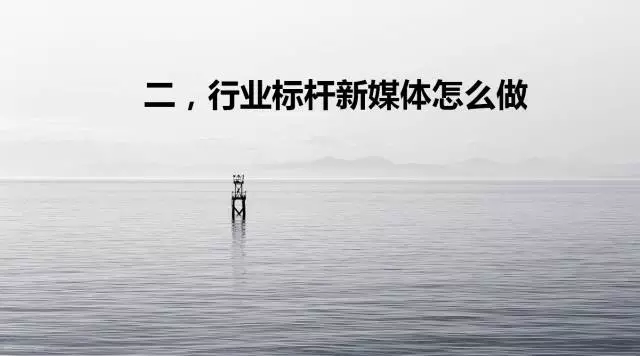 二，行业标杆新媒体怎么做